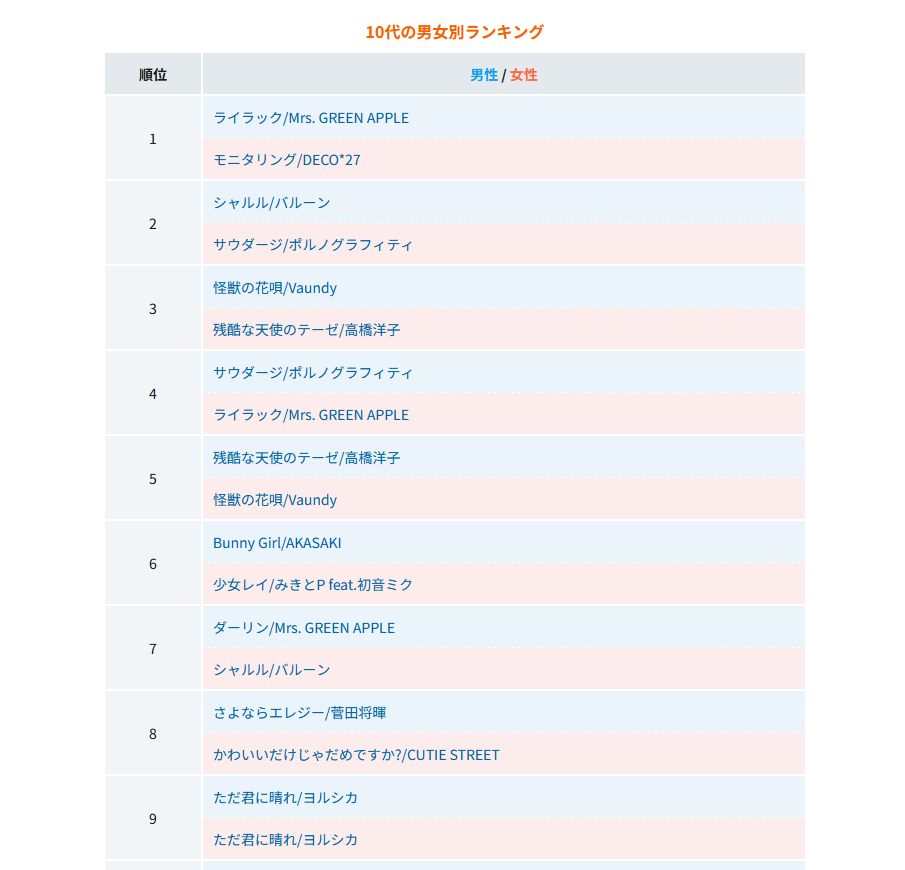 10代の男女別ランキング

| 順位 | 男性 / 女性 |
|---|---|
| 1 | ライラック/Mrs. GREEN APPLE |
| | モニタリング/DECO*27 |
| 2 | シャルル/バルーン |
| | サウダージ/ポルノグラフィティ |
| 3 | 怪獣の花唄/Vaundy |
| | 残酷な天使のテーゼ/高橋洋子 |
| 4 | サウダージ/ポルノグラフィティ |
| | ライラック/Mrs. GREEN APPLE |
| 5 | 残酷な天使のテーゼ/高橋洋子 |
| | 怪獣の花唄/Vaundy |
| 6 | Bunny Girl/AKASAKI |
| | 少女レイ/みきとP feat.初音ミク |
| 7 | ダーリン/Mrs. GREEN APPLE |
| | シャルル/バルーン |
| 8 | さよならエレジー/菅田将暉 |
| | かわいいだけじゃだめですか?/CUTIE STREET |
| 9 | ただ君に晴れ/ヨルシカ |
| | ただ君に晴れ/ヨルシカ |